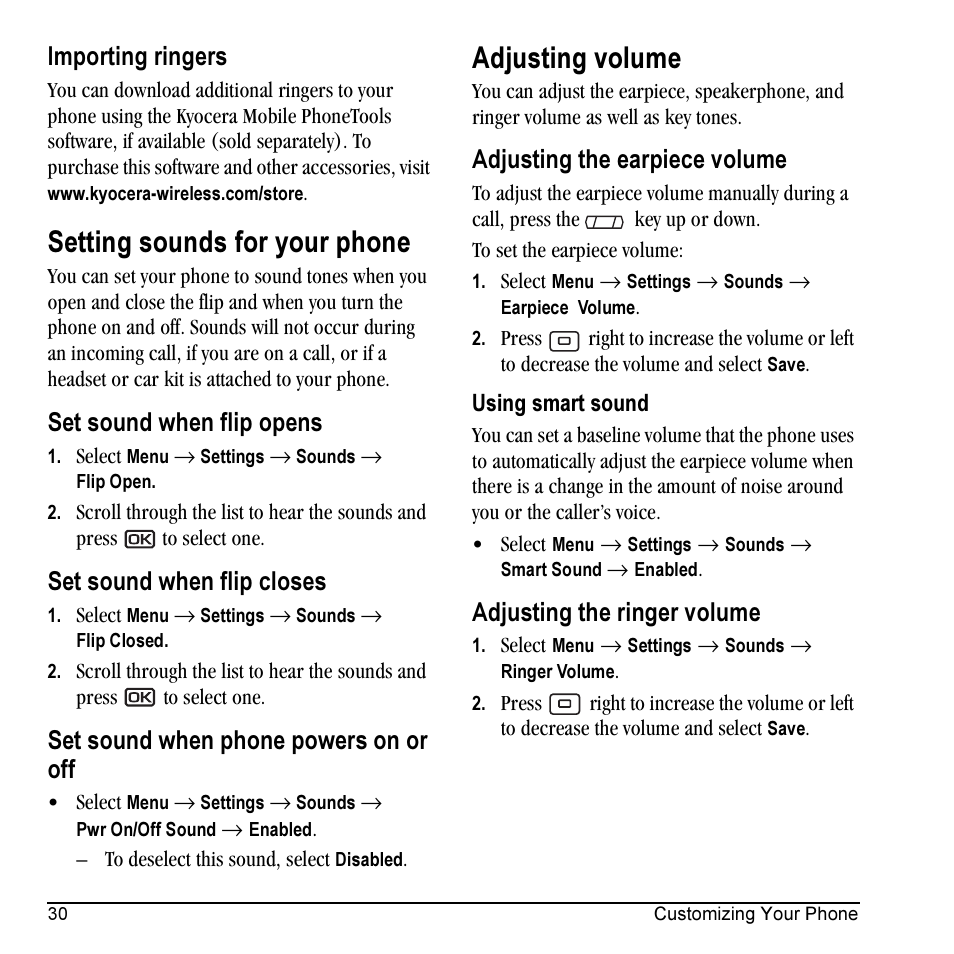 Importing ringers

You can download additional ringers to your phone using the Kyocera Mobile PhoneTools software, if available (sold separately). To purchase this software and other accessories, visit www.kyocera-wireless.com/store.

Setting sounds for your phone

You can set your phone to sound tones when you open and close the flip and when you turn the phone on and off. Sounds will not occur during an incoming call, if you are on a call, or if a headset or car kit is attached to your phone.

Set sound when flip opens

1. Select Menu → Settings → Sounds → Flip Open.
2. Scroll through the list to hear the sounds and press OK to select one.

Set sound when flip closes

1. Select Menu → Settings → Sounds → Flip Closed.
2. Scroll through the list to hear the sounds and press OK to select one.

Set sound when phone powers on or off

• Select Menu → Settings → Sounds → Pwr On/Off Sound → Enabled.
– To deselect this sound, select Disabled.

Adjusting volume

You can adjust the earpiece, speakerphone, and ringer volume as well as key tones.

Adjusting the earpiece volume

To adjust the earpiece volume manually during a call, press the key up or down.

To set the earpiece volume:

1. Select Menu → Settings → Sounds → Earpiece Volume.
2. Press right to increase the volume or left to decrease the volume and select Save.

Using smart sound

You can set a baseline volume that the phone uses to automatically adjust the earpiece volume when there is a change in the amount of noise around you or the caller's voice.

• Select Menu → Settings → Sounds → Smart Sound → Enabled.

Adjusting the ringer volume

1. Select Menu → Settings → Sounds → Ringer Volume.
2. Press right to increase the volume or left to decrease the volume and select Save.

30 Customizing Your Phone